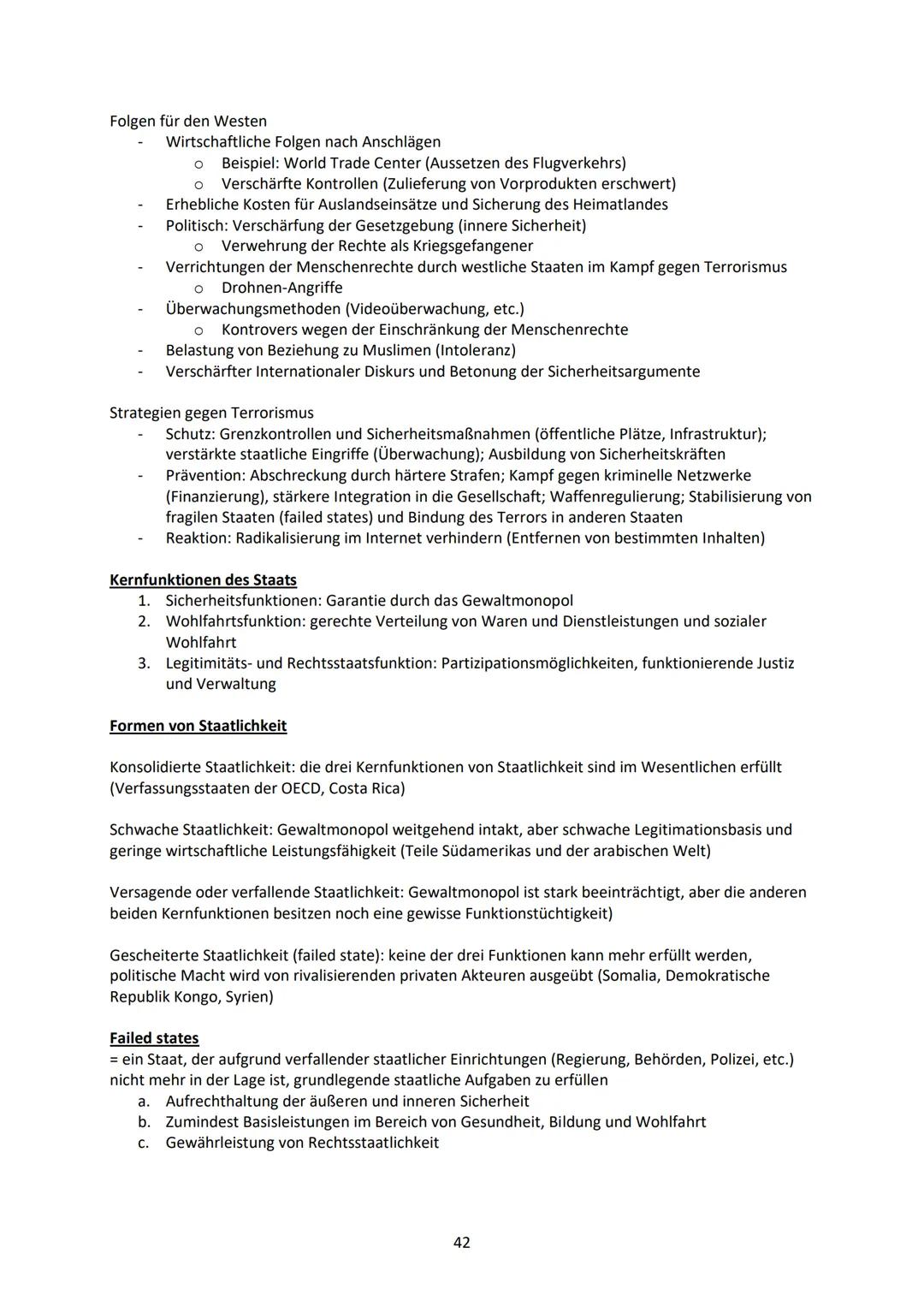 Folgen für den Westen
- Wirtschaftliche Folgen nach Anschlägen
  o Beispiel: World Trade Center (Aussetzen des Flugverkehrs)
  o Verschärfte Kontrollen (Zulieferung von Vorprodukten erschwert)
- Erhebliche Kosten für Auslandseinsätze und Sicherung des Heimatlandes
- Politisch: Verschärfung der Gesetzgebung (innere Sicherheit)
  o Verwehrung der Rechte als Kriegsgefangener
- Verrichtungen der Menschenrechte durch westliche Staaten im Kampf gegen Terrorismus
  o Drohnen-Angriffe
- Überwachungsmethoden (Videoüberwachung, etc.)
  o Kontrovers wegen der Einschränkung der Menschenrechte
- Belastung von Beziehung zu Muslimen (Intoleranz)
- Verschärfter Internationaler Diskurs und Betonung der Sicherheitsargumente

Strategien gegen Terrorismus
- Schutz: Grenzkontrollen und Sicherheitsmaßnahmen (öffentliche Plätze, Infrastruktur); verstärkte staatliche Eingriffe (Überwachung); Ausbildung von Sicherheitskräften
- Prävention: Abschreckung durch härtere Strafen; Kampf gegen kriminelle Netzwerke (Finanzierung), stärkere Integration in die Gesellschaft; Waffenregulierung; Stabilisierung von fragilen Staaten (failed states) und Bindung des Terrors in anderen Staaten
- Reaktion: Radikalisierung im Internet verhindern (Entfernen von bestimmten Inhalten)

Kernfunktionen des Staats
1. Sicherheitsfunktionen: Garantie durch das Gewaltmonopol
2. Wohlfahrtsfunktion: gerechte Verteilung von Waren und Dienstleistungen und sozialer Wohlfahrt
3. Legitimitäts- und Rechtsstaatsfunktion: Partizipationsmöglichkeiten, funktionierende Justiz und Verwaltung

Formen von Staatlichkeit

Konsolidierte Staatlichkeit: die drei Kernfunktionen von Staatlichkeit sind im Wesentlichen erfüllt (Verfassungsstaaten der OECD, Costa Rica)

Schwache Staatlichkeit: Gewaltmonopol weitgehend intakt, aber schwache Legitimationsbasis und geringe wirtschaftliche Leistungsfähigkeit (Teile Südamerikas und der arabischen Welt)

Versagende oder verfallende Staatlichkeit: Gewaltmonopol ist stark beeinträchtigt, aber die anderen beiden Kernfunktionen besitzen noch eine gewisse Funktionstüchtigkeit)

Gescheiterte Staatlichkeit (failed state): keine der drei Funktionen kann mehr erfüllt werden, politische Macht wird von rivalisierenden privaten Akteuren ausgeübt (Somalia, Demokratische Republik Kongo, Syrien)

Failed states
= ein Staat, der aufgrund verfallender staatlicher Einrichtungen (Regierung, Behörden, Polizei, etc.) nicht mehr in der Lage ist, grundlegende staatliche Aufgaben zu erfüllen
a. Aufrechthaltung der äußeren und inneren Sicherheit
b. Zumindest Basisleistungen im Bereich von Gesundheit, Bildung und Wohlfahrt
c. Gewährleistung von Rechtsstaatlichkeit

42